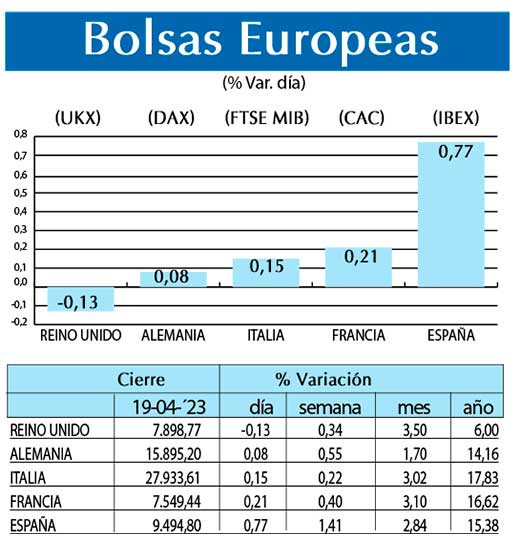 Bolsas Europeas

(% Var. día)

(UKX) (DAX) (FTSE MIB) (CAC) (IBEX)

0,8
0,7
0,6
0,5
0,4
0,3
0,2
0,1
0,0
-0,1
-0,2

-0,13
0,08
0,15
0,21
0,77

REINO UNIDO ALEMANIA ITALIA FRANCIA ESPAÑA

| | Cierre | % Variación | | | |
|---|---|---|---|---|---|
| | 19-04-´23 | día | semana | mes | año |
| REINO UNIDO | 7.898,77 | -0,13 | 0,34 | 3,50 | 6,00 |
| ALEMANIA | 15.895,20 | 0,08 | 0,55 | 1,70 | 14,16 |
| ITALIA | 27.933,61 | 0,15 | 0,22 | 3,02 | 17,83 |
| FRANCIA | 7.549,44 | 0,21 | 0,40 | 3,10 | 16,62 |
| ESPAÑA | 9.494,80 | 0,77 | 1,41 | 2,84 | 15,38 |